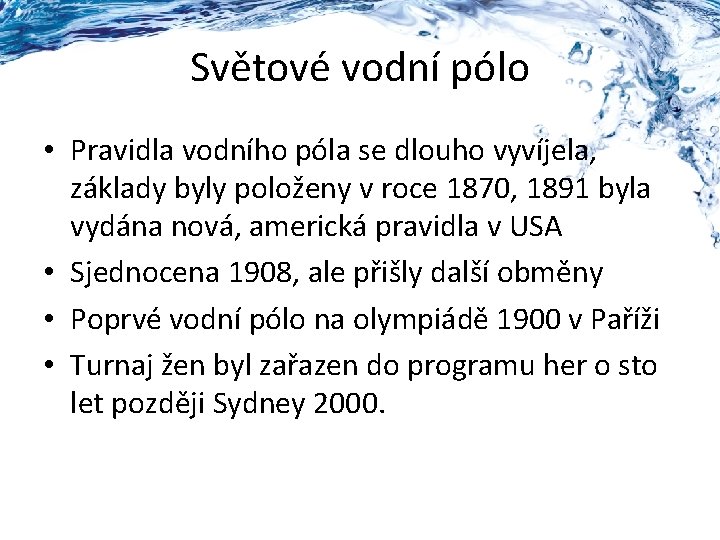 Světové vodní pólo

• Pravidla vodního póla se dlouho vyvíjela, základy byly položeny v roce 1870, 1891 byla vydána nová, americká pravidla v USA
• Sjednocena 1908, ale přišly další obměny
• Poprvé vodní pólo na olympiádě 1900 v Paříži
• Turnaj žen byl zařazen do programu her o sto let později Sydney 2000.